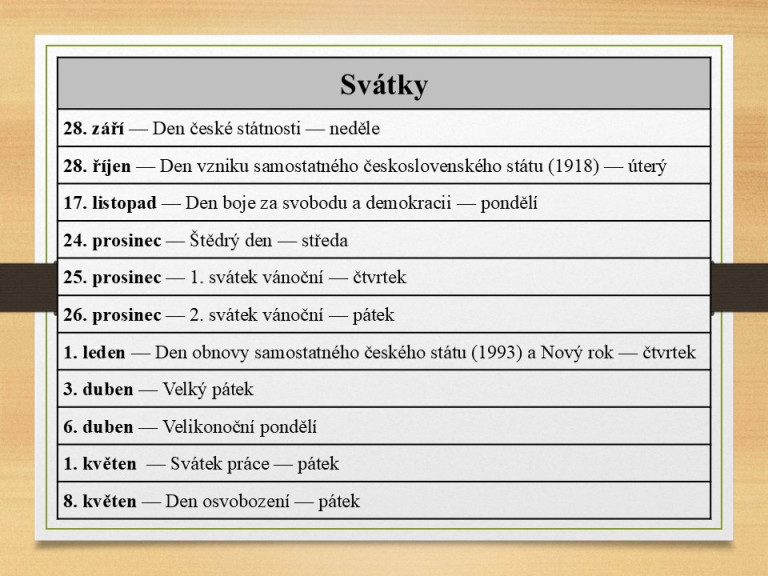 | Svátky |
|---|
| 28. září — Den české státnosti — neděle |
| 28. říjen — Den vzniku samostatného československého státu (1918) — úterý |
| 17. listopad — Den boje za svobodu a demokracii — pondělí |
| 24. prosinec — Štědrý den — středa |
| 25. prosinec — 1. svátek vánoční — čtvrtek |
| 26. prosinec — 2. svátek vánoční — pátek |
| 1. leden — Den obnovy samostatného českého státu (1993) a Nový rok — čtvrtek |
| 3. duben — Velký pátek |
| 6. duben — Velikonoční pondělí |
| 1. květen — Svátek práce — pátek |
| 8. květen — Den osvobození — pátek |